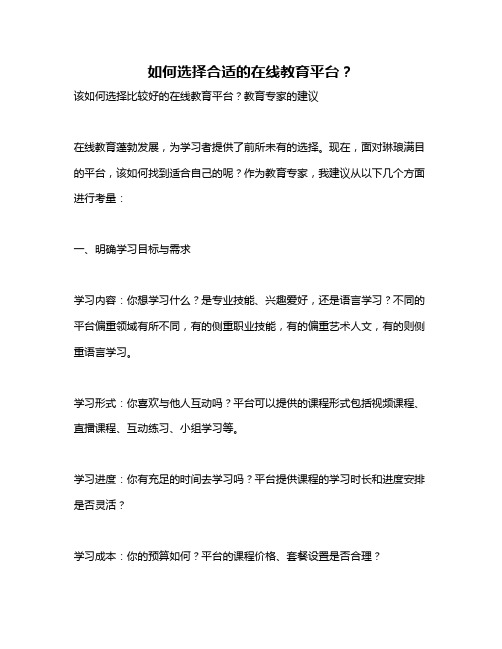 如何选择合适的在线教育平台？

该如何选择比较好的在线教育平台？教育专家的建议

在线教育蓬勃发展，为学习者提供了前所未有的选择。现在，面对琳琅满目的平台，该如何找到适合自己的呢？作为教育专家，我建议从以下几个方面进行考量：

一、明确学习目标与需求

学习内容：你想学习什么？是专业技能、兴趣爱好，还是语言学习？不同的平台偏重领域有所不同，有的侧重职业技能，有的偏重艺术人文，有的则侧重语言学习。

学习形式：你喜欢与他人互动吗？平台可以提供的课程形式包括视频课程、直播课程、互动练习、小组学习等。

学习进度：你有充足的时间去学习吗？平台提供课程的学习时长和进度安排是否灵活？

学习成本：你的预算如何？平台的课程价格、套餐设置是否合理？